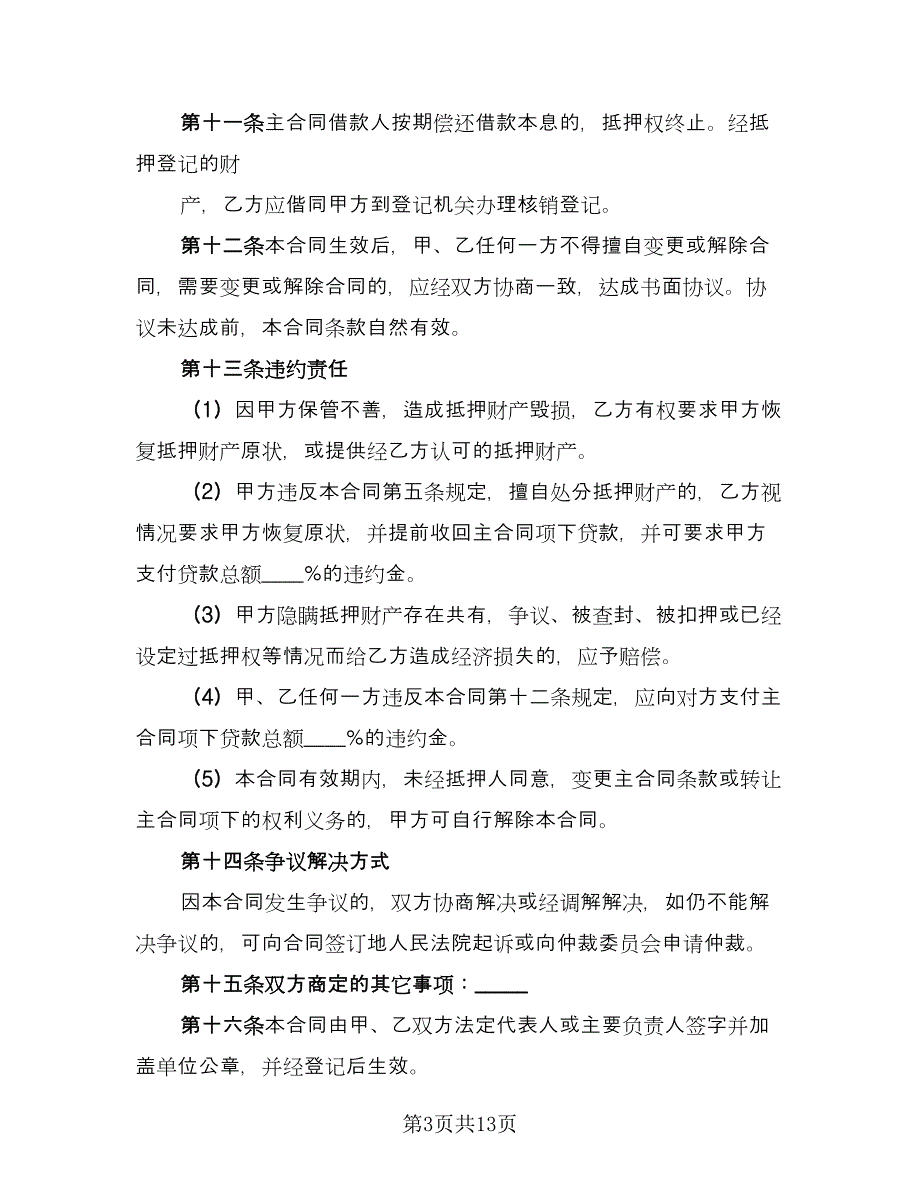 第十一条主合同借款人按期偿还借款本息的，抵押权终止。经抵押登记的财

产，乙方应偕同甲方到登记机关办理核销登记。

第十二条本合同生效后，甲、乙任何一方不得擅自变更或解除合同，需要变更或解除合同的，应经双方协商一致，达成书面协议。协议未达成前，本合同条款自然有效。

第十三条违约责任

（1）因甲方保管不善，造成抵押财产毁损，乙方有权要求甲方恢复抵押财产原状，或提供经乙方认可的抵押财产。

（2）甲方违反本合同第五条规定，擅自处分抵押财产的，乙方视情况要求甲方恢复原状，并提前收回主合同项下贷款，并可要求甲方支付贷款总额____%的违约金。

（3）甲方隐瞒抵押财产存在共有，争议、被查封、被扣押或已经设定过抵押权等情况而给乙方造成经济损失的，应予赔偿。

（4）甲、乙任何一方违反本合同第十二条规定，应向对方支付主合同项下贷款总额____%的违约金。

（5）本合同有效期内，未经抵押人同意，变更主合同条款或转让主合同项下的权利义务的，甲方可自行解除本合同。

第十四条争议解决方式

因本合同发生争议的，双方协商解决或经调解解决，如仍不能解决争议的，可向合同签订地人民法院起诉或向仲裁委员会申请仲裁。

第十五条双方商定的其它事项：_____

第十六条本合同由甲、乙双方法定代表人或主要负责人签字并加盖单位公章，并经登记后生效。

第3页共13页